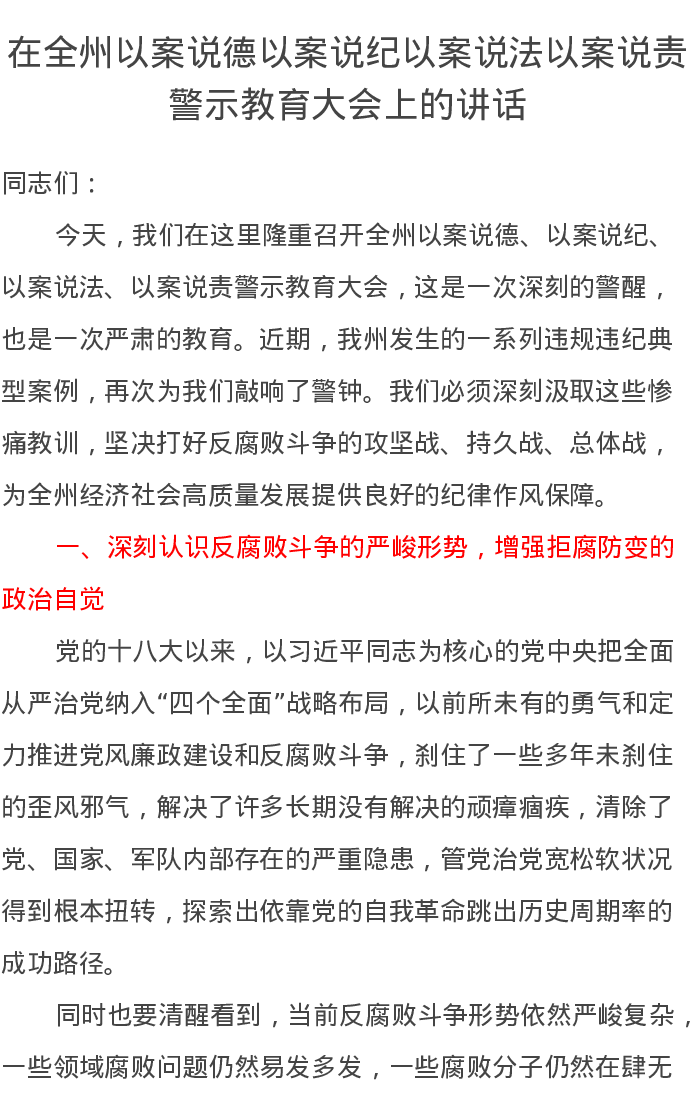 在全州以案说德以案说纪以案说法以案说责警示教育大会上的讲话

同志们：

今天，我们在这里隆重召开全州以案说德、以案说纪、以案说法、以案说责警示教育大会，这是一次深刻的警醒，也是一次严肃的教育。近期，我州发生的一系列违规违纪典型案例，再次为我们敲响了警钟。我们必须深刻汲取这些惨痛教训，坚决打好反腐败斗争的攻坚战、持久战、总体战，为全州经济社会高质量发展提供良好的纪律作风保障。

一、深刻认识反腐败斗争的严峻形势，增强拒腐防变的政治自觉

党的十八大以来，以习近平同志为核心的党中央把全面从严治党纳入“四个全面”战略布局，以前所未有的勇气和定力推进党风廉政建设和反腐败斗争，刹住了一些多年未刹住的歪风邪气，解决了许多长期没有解决的顽瘴痼疾，清除了党、国家、军队内部存在的严重隐患，管党治党宽松软状况得到根本扭转，探索出依靠党的自我革命跳出历史周期率的成功路径。

同时也要清醒看到，当前反腐败斗争形势依然严峻复杂，一些领域腐败问题仍然易发多发，一些腐败分子仍然在肆无